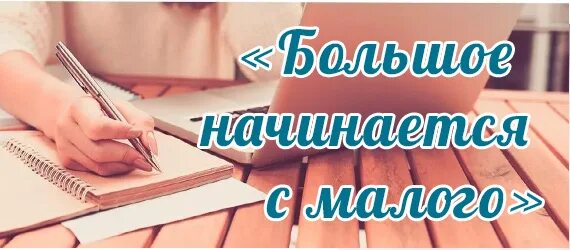 «Большое начинается с малого»